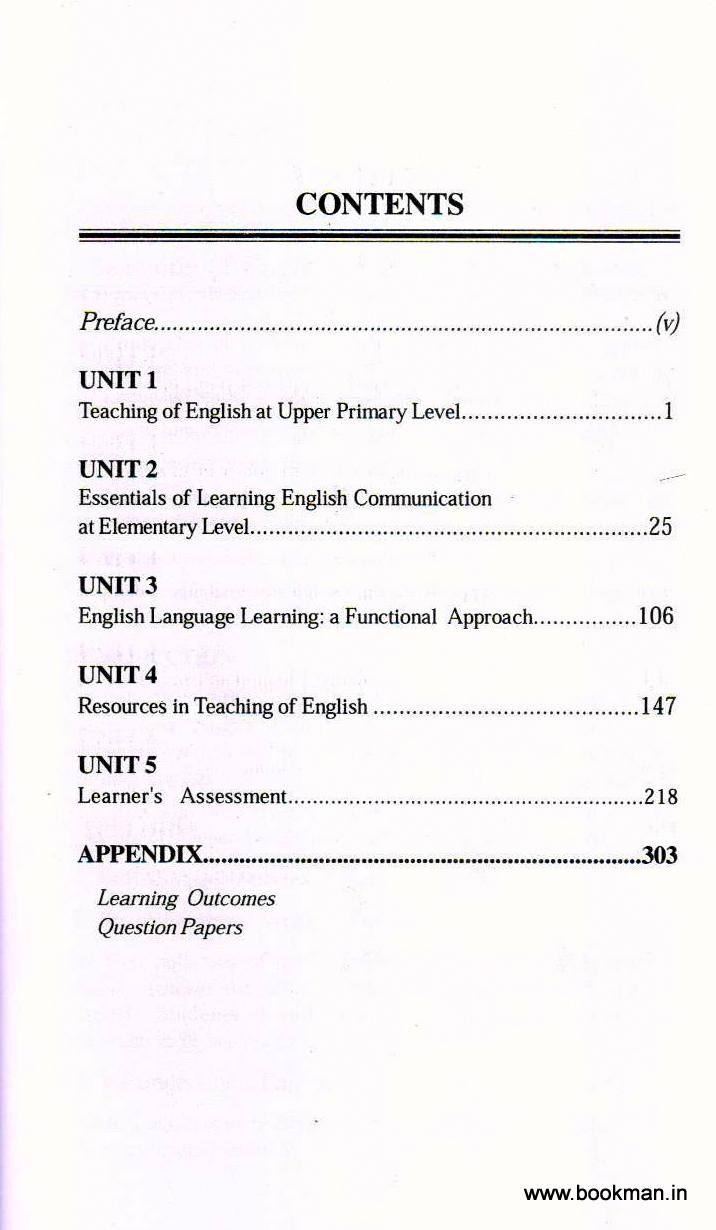 CONTENTS

Preface (v)

UNIT 1
Teaching of English at Upper Primary Level 1

UNIT 2
Essentials of Learning English Communication at Elementary Level 25

UNIT 3
English Language Learning: a Functional Approach 106

UNIT 4
Resources in Teaching of English 147

UNIT 5
Learner's Assessment 218

APPENDIX 303
Learning Outcomes
Question Papers

www.bookman.in